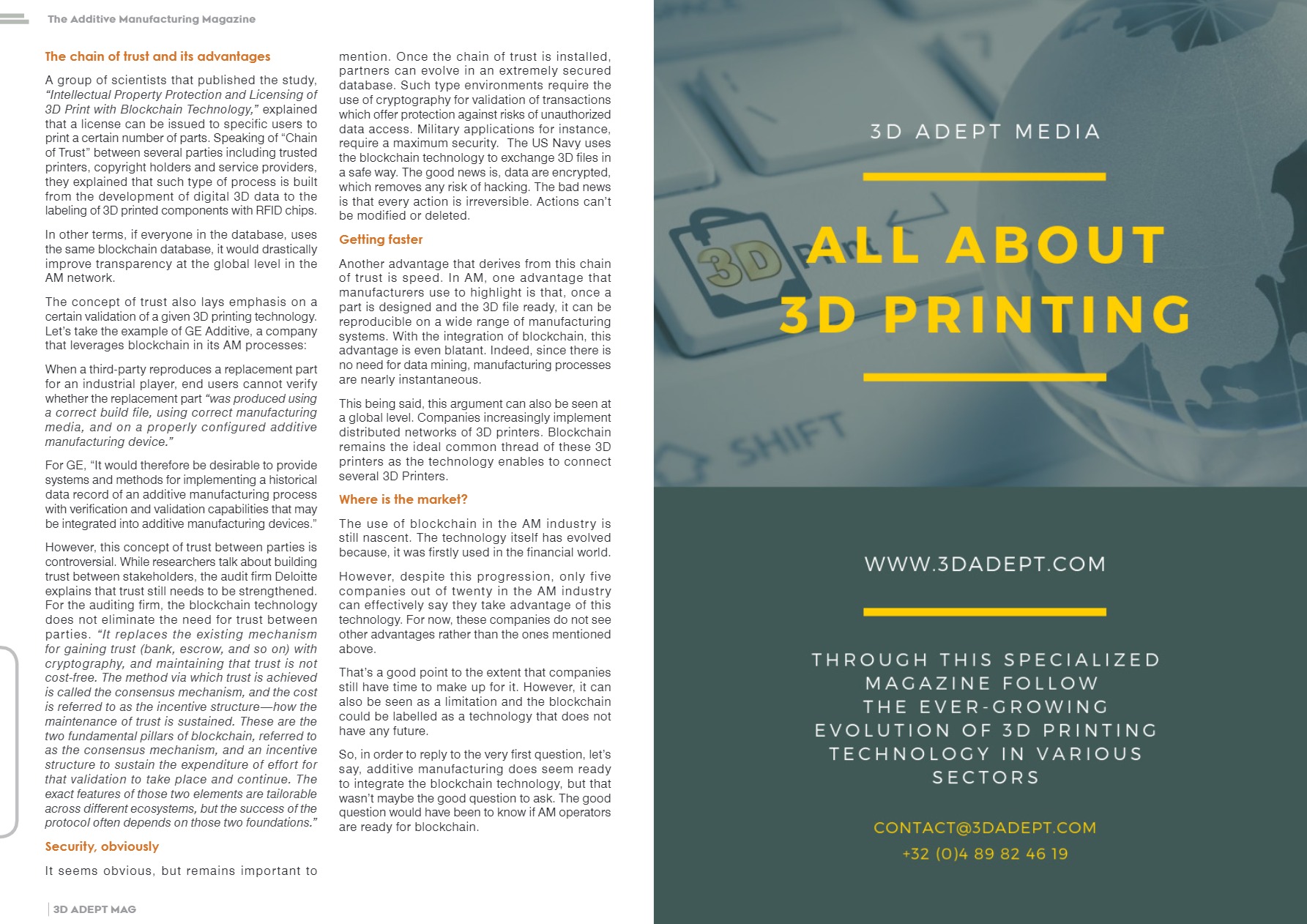 The Additive Manufacturing Magazine

The chain of trust and its advantages

A group of scientists that published the study, "Intellectual Property Protection and Licensing of 3D Print with Blockchain Technology," explained that a license can be issued to specific users to print a certain number of parts. Speaking of "Chain of Trust" between several parties including trusted printers, copyright holders and service providers, they explained that such type of process is built from the development of digital 3D data to the labeling of 3D printed components with RFID chips.

In other terms, if everyone in the database, uses the same blockchain database, it would drastically improve transparency at the global level in the AM network.

The concept of trust also lays emphasis on a certain validation of a given 3D printing technology. Let's take the example of GE Additive, a company that leverages blockchain in its AM processes:

When a third-party reproduces a replacement part for an industrial player, end users cannot verify whether the replacement part "was produced using a correct build file, using correct manufacturing media, and on a properly configured additive manufacturing device."

For GE, "It would therefore be desirable to provide systems and methods for implementing a historical data record of an additive manufacturing process with verification and validation capabilities that may be integrated into additive manufacturing devices."

However, this concept of trust between parties is controversial. While researchers talk about building trust between stakeholders, the audit firm Deloitte explains that trust still needs to be strengthened. For the auditing firm, the blockchain technology does not eliminate the need for trust between parties. "It replaces the existing mechanism for gaining trust (bank, escrow, and so on) with cryptography, and maintaining that trust is not cost-free. The method via which trust is achieved is called the consensus mechanism, and the cost is referred to as the incentive structure—how the maintenance of trust is sustained. These are the two fundamental pillars of blockchain, referred to as the consensus mechanism, and an incentive structure to sustain the expenditure of effort for that validation to take place and continue. The exact features of those two elements are tailorable across different ecosystems, but the success of the protocol often depends on those two foundations."

Security, obviously

It seems obvious, but remains important to mention. Once the chain of trust is installed, partners can evolve in an extremely secured database. Such type environments require the use of cryptography for validation of transactions which offer protection against risks of unauthorized data access. Military applications for instance, require a maximum security. The US Navy uses the blockchain technology to exchange 3D files in a safe way. The good news is, data are encrypted, which removes any risk of hacking. The bad news is that every action is irreversible. Actions can't be modified or deleted.

Getting faster

Another advantage that derives from this chain of trust is speed. In AM, one advantage that manufacturers use to highlight is that, once a part is designed and the 3D file ready, it can be reproducible on a wide range of manufacturing systems. With the integration of blockchain, this advantage is even blatant. Indeed, since there is no need for data mining, manufacturing processes are nearly instantaneous.

This being said, this argument can also be seen at a global level. Companies increasingly implement distributed networks of 3D printers. Blockchain remains the ideal common thread of these 3D printers as the technology enables to connect several 3D Printers.

Where is the market?

The use of blockchain in the AM industry is still nascent. The technology itself has evolved because, it was firstly used in the financial world.

However, despite this progression, only five companies out of twenty in the AM industry can effectively say they take advantage of this technology. For now, these companies do not see other advantages rather than the ones mentioned above.

That's a good point to the extent that companies still have time to make up for it. However, it can also be seen as a limitation and the blockchain could be labelled as a technology that does not have any future.

So, in order to reply to the very first question, let's say, additive manufacturing does seem ready to integrate the blockchain technology, but that wasn't maybe the good question to ask. The good question would have been to know if AM operators are ready for blockchain.

3D ADEPT MAG

3D ADEPT MEDIA

ALL ABOUT
3D PRINTING

WWW.3DADEPT.COM

THROUGH THIS SPECIALIZED
MAGAZINE FOLLOW
THE EVER-GROWING
EVOLUTION OF 3D PRINTING
TECHNOLOGY IN VARIOUS
SECTORS

CONTACT@3DADEPT.COM
+32 (0)4 89 82 46 19